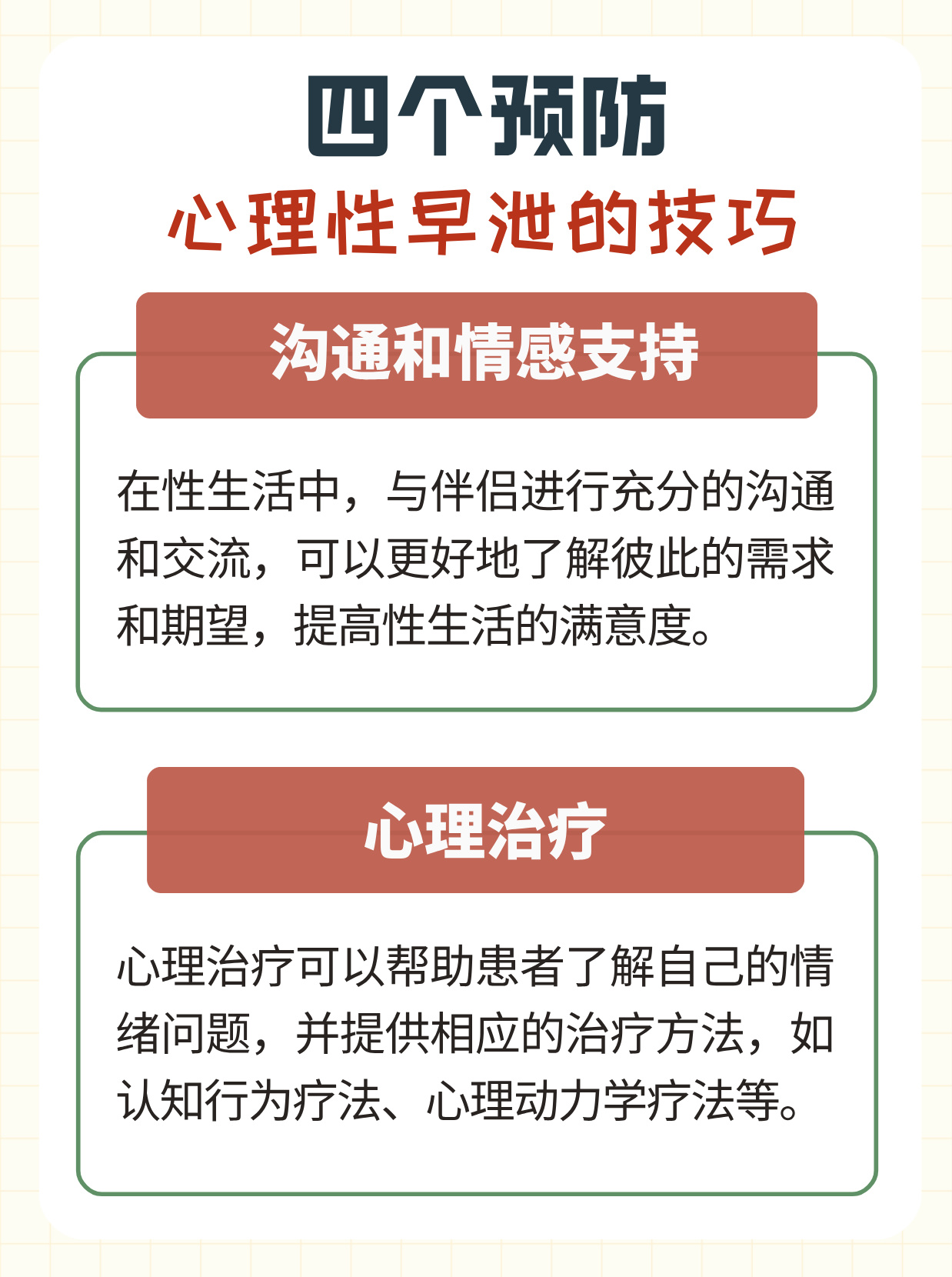 四个预防
心理性早泄的技巧

沟通和情感支持

在性生活中，与伴侣进行充分的沟通和交流，可以更好地了解彼此的需求和期望，提高性生活的满意度。

心理治疗

心理治疗可以帮助患者了解自己的情绪问题，并提供相应的治疗方法，如认知行为疗法、心理动力学疗法等。